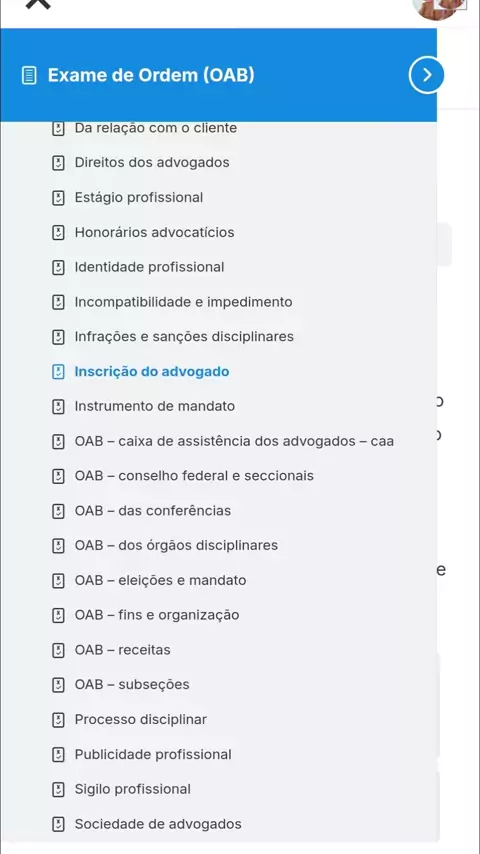 Exame de Ordem (OAB)

Da relação com o cliente
Direitos dos advogados
Estágio profissional
Honorários advocatícios
Identidade profissional
Incompatibilidade e impedimento
Infrações e sanções disciplinares
Inscrição do advogado
Instrumento de mandato
OAB – caixa de assistência dos advogados – caa
OAB – conselho federal e seccionais
OAB – das conferências
OAB – dos órgãos disciplinares
OAB – eleições e mandato
OAB – fins e organização
OAB – receitas
OAB – subseções
Processo disciplinar
Publicidade profissional
Sigilo profissional
Sociedade de advogados